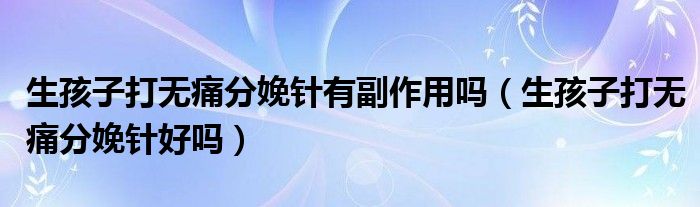 生孩子打无痛分娩针有副作用吗（生孩子打无痛分娩针好吗）